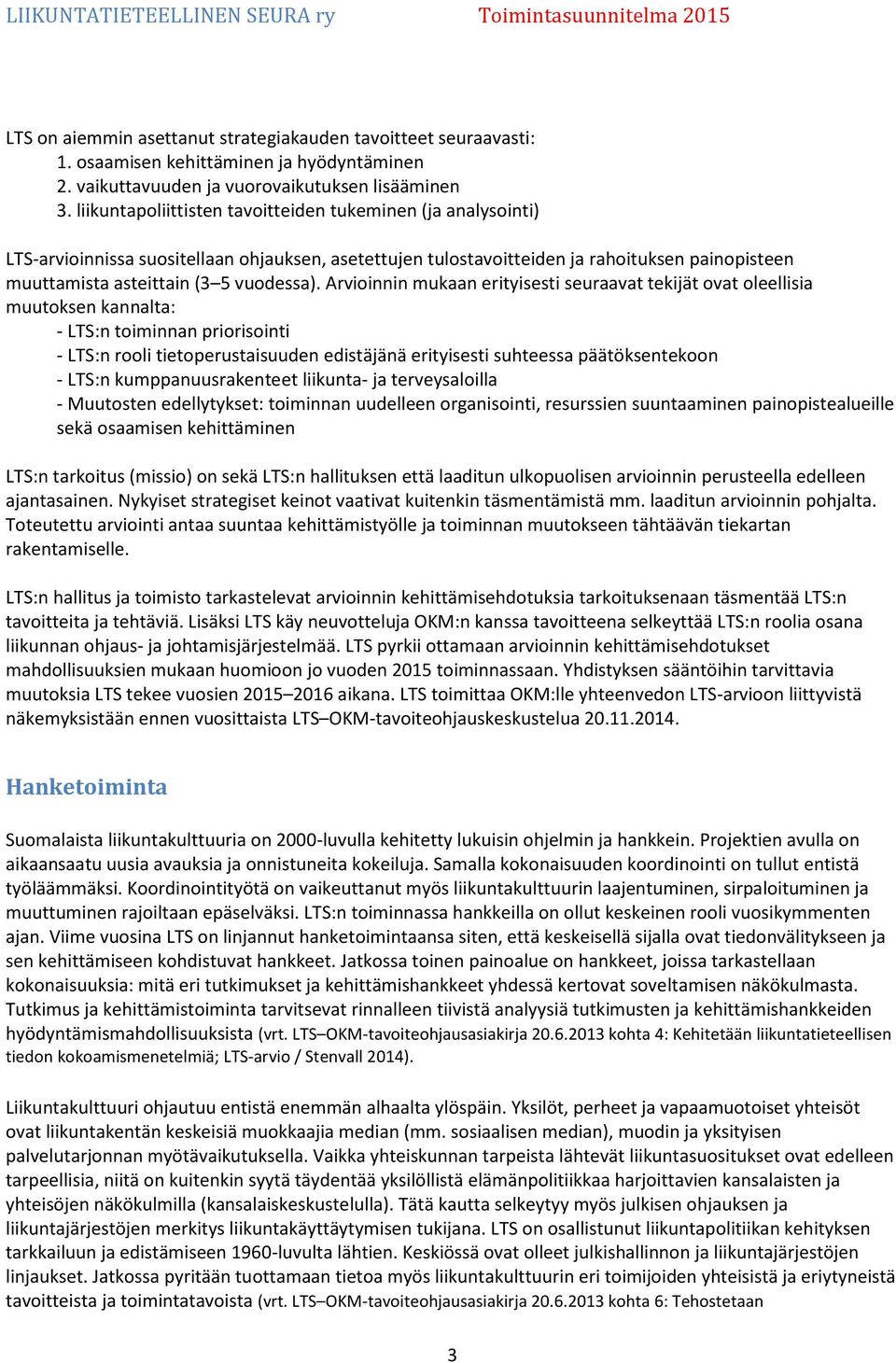 LIIKUNTATIETEELLINEN SEURA ry

Toimintasuunnitelma 2015

LTS on aiemmin asettanut strategiakauden tavoitteet seuraavasti:
1. osaamisen kehittäminen ja hyödyntäminen
2. vaikuttavuuden ja vuorovaikutuksen lisääminen
3. liikuntapoliittisten tavoitteiden tukeminen (ja analysointi)

LTS-arvioinnissa suositellaan ohjauksen, asetettujen tulostavoitteiden ja rahoituksen painopisteen muuttamista asteittain (3–5 vuodessa). Arvioinnin mukaan erityisesti seuraavat tekijät ovat oleellisia muutoksen kannalta:
- LTS:n toiminnan priorisointi
- LTS:n rooli tietoperustaisuuden edistäjänä erityisesti suhteessa päätöksentekoon
- LTS:n kumppanuusrakenteet liikunta- ja terveysaloilla
- Muutosten edellytykset: toiminnan uudelleen organisointi, resurssien suuntaaminen painopistealueille sekä osaamisen kehittäminen

LTS:n tarkoitus (missio) on sekä LTS:n hallituksen että laaditun ulkopuolisen arvioinnin perusteella edelleen ajantasainen. Nykyiset strategiset keinot vaativat kuitenkin täsmentämistä mm. laaditun arvioinnin pohjalta. Toteutettu arviointi antaa suuntaa kehittämistyölle ja toiminnan muutokseen tähtäävän tiekartan rakentamiselle.

LTS:n hallitus ja toimisto tarkastelevat arvioinnin kehittämisehdotuksia tarkoituksenaan täsmentää LTS:n tavoitteita ja tehtäviä. Lisäksi LTS käy neuvotteluja OKM:n kanssa tavoitteena selkeyttää LTS:n roolia osana liikunnan ohjaus- ja johtamisjärjestelmää. LTS pyrkii ottamaan arvioinnin kehittämisehdotukset mahdollisuuksien mukaan huomioon jo vuoden 2015 toiminnassaan. Yhdistyksen sääntöihin tarvittavia muutoksia LTS tekee vuosien 2015–2016 aikana. LTS toimittaa OKM:lle yhteenvedon LTS-arvioon liittyvistä näkemyksistään ennen vuosittaista LTS–OKM-tavoiteohjauskeskustelua 20.11.2014.

Hanketoiminta

Suomalaista liikuntakulttuuria on 2000-luvulla kehitetty lukuisin ohjelmin ja hankkein. Projektien avulla on aikaansaatu uusia avauksia ja onnistuneita kokeiluja. Samalla kokonaisuuden koordinointi on tullut entistä työläämmäksi. Koordinointityötä on vaikeuttanut myös liikuntakulttuurin laajentuminen, sirpaloituminen ja muuttuminen rajoiltaan epäselväksi. LTS:n toiminnassa hankkeilla on ollut keskeinen rooli vuosikymmenten ajan. Viime vuosina LTS on linjannut hanketoimintaansa siten, että keskeisellä sijalla ovat tiedonvälitykseen ja sen kehittämiseen kohdistuvat hankkeet. Jatkossa toinen painoalue on hankkeet, joissa tarkastellaan kokonaisuuksia: mitä eri tutkimukset ja kehittämishankkeet yhdessä kertovat soveltamisen näkökulmasta. Tutkimus ja kehittämistoiminta tarvitsevat rinnalleen tiivistä analyysiä tutkimusten ja kehittämishankkeiden hyödyntämismahdollisuuksista (vrt. LTS–OKM-tavoiteohjausasiakirja 20.6.2013 kohta 4: Kehitetään liikuntatieteellisen tiedon kokoamismenetelmiä; LTS-arvio / Stenvall 2014).

Liikuntakulttuuri ohjautuu entistä enemmän alhaalta ylöspäin. Yksilöt, perheet ja vapaamuotoiset yhteisöt ovat liikuntakentän keskeisiä muokkaajia median (mm. sosiaalisen median), muodin ja yksityisen palvelutarjonnan myötävaikutuksella. Vaikka yhteiskunnan tarpeista lähtevät liikuntasuositukset ovat edelleen tarpeellisia, niitä on kuitenkin syytä täydentää yksilöllistä elämänpolitiikkaa harjoittavien kansalaisten ja yhteisöjen näkökulmilla (kansalaiskeskustelulla). Tätä kautta selkeytyy myös julkisen ohjauksen ja liikuntajärjestöjen merkitys liikuntakäyttäytymisen tukijana. LTS on osallistunut liikuntapolitiikan kehityksen tarkkailuun ja edistämiseen 1960-luvulta lähtien. Keskiössä ovat olleet julkishallinnon ja liikuntajärjestöjen linjaukset. Jatkossa pyritään tuottamaan tietoa myös liikuntakulttuurin eri toimijoiden yhteisistä ja eriytyneistä tavoitteista ja toimintatavoista (vrt. LTS–OKM-tavoiteohjausasiakirja 20.6.2013 kohta 6: Tehostetaan

3